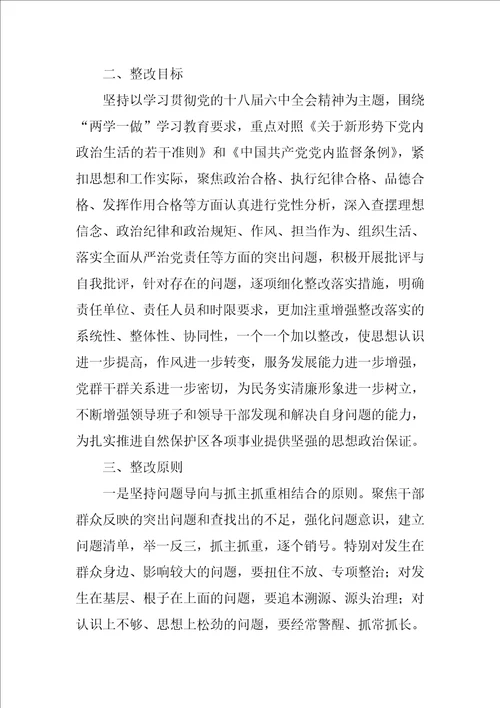 二、整改目标

坚持以学习贯彻党的十八届六中全会精神为主题，围绕“两学一做”学习教育要求，重点对照《关于新形势下党内政治生活的若干准则》和《中国共产党党内监督条例》，紧扣思想和工作实际，聚焦政治合格、执行纪律合格、品德合格、发挥作用合格等方面认真进行党性分析，深入查摆理想信念、政治纪律和政治规矩、作风、担当作为、组织生活、落实全面从严治党责任等方面的突出问题，积极开展批评与自我批评，针对存在的问题，逐项细化整改落实措施，明确责任单位、责任人员和时限要求，更加注重增强整改落实的系统性、整体性、协同性，一个一个加以整改，使思想认识进一步提高，作风进一步转变，服务发展能力进一步增强，党群干群关系进一步密切，为民务实清廉形象进一步树立，不断增强领导班子和领导干部发现和解决自身问题的能力，为扎实推进自然保护区各项事业提供坚强的思想政治保证。

三、整改原则

一是坚持问题导向与抓主抓重相结合的原则。聚焦干部群众反映的突出问题和查找出的不足，强化问题意识，建立问题清单，举一反三，抓主抓重，逐个销号。特别对发生在群众身边、影响较大的问题，要扭住不放、专项整治；对发生在基层、根子在上面的问题，要追本溯源、源头治理；对认识上不够、思想上松劲的问题，要经常警醒、抓常抓长。